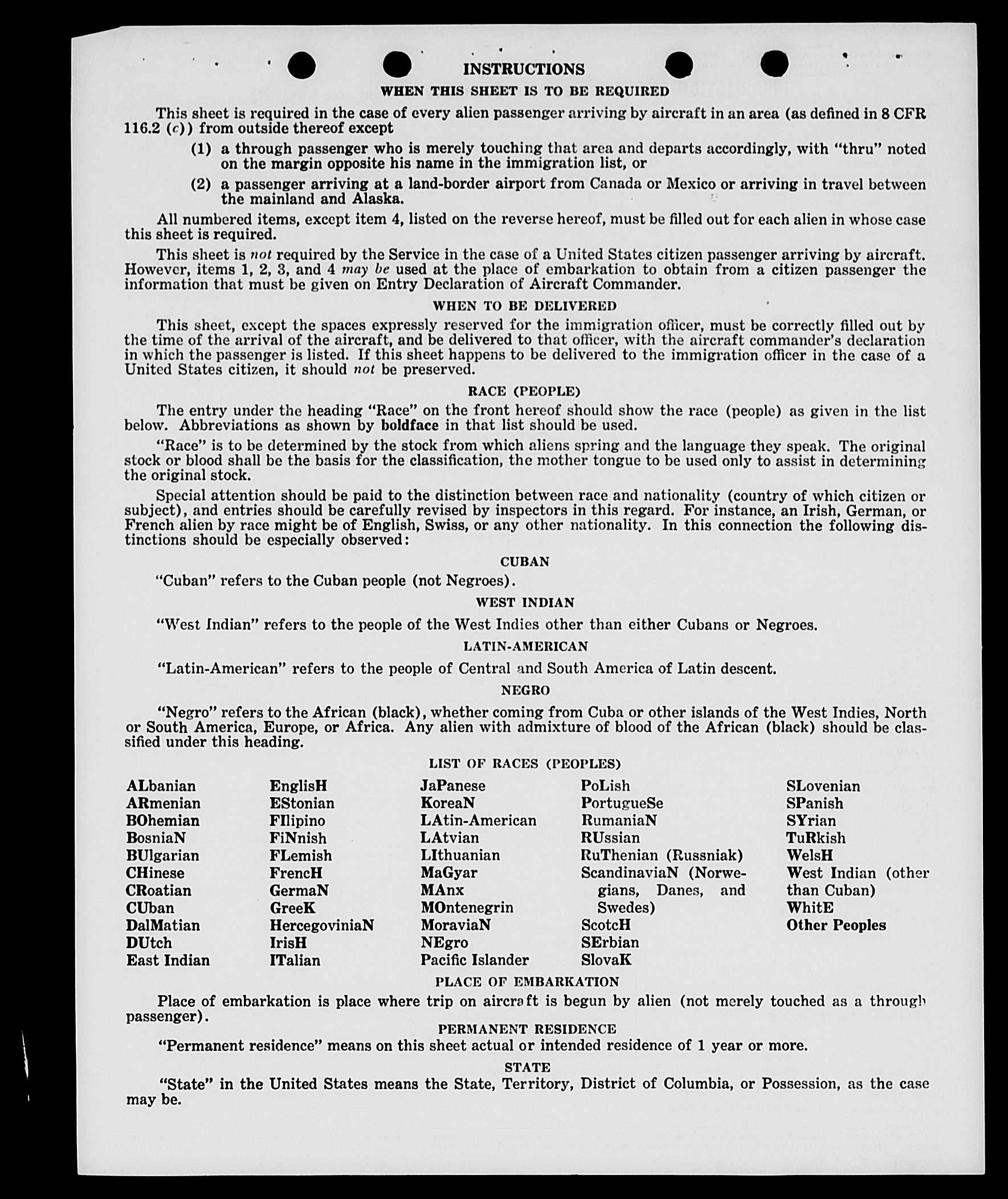 INSTRUCTIONS

WHEN THIS SHEET IS TO BE REQUIRED

This sheet is required in the case of every alien passenger arriving by aircraft in an area (as defined in 8 CFR 116.2 (c)) from outside thereof except

(1) a through passenger who is merely touching that area and departs accordingly, with "thru" noted on the margin opposite his name in the immigration list, or

(2) a passenger arriving at a land-border airport from Canada or Mexico or arriving in travel between the mainland and Alaska.

All numbered items, except item 4, listed on the reverse hereof, must be filled out for each alien in whose case this sheet is required.

This sheet is not required by the Service in the case of a United States citizen passenger arriving by aircraft. However, items 1, 2, 3, and 4 may be used at the place of embarkation to obtain from a citizen passenger the information that must be given on Entry Declaration of Aircraft Commander.

WHEN TO BE DELIVERED

This sheet, except the spaces expressly reserved for the immigration officer, must be correctly filled out by the time of the arrival of the aircraft, and be delivered to that officer, with the aircraft commander's declaration in which the passenger is listed. If this sheet happens to be delivered to the immigration officer in the case of a United States citizen, it should not be preserved.

RACE (PEOPLE)

The entry under the heading "Race" on the front hereof should show the race (people) as given in the list below. Abbreviations as shown by boldface in that list should be used.

"Race" is to be determined by the stock from which aliens spring and the language they speak. The original stock or blood shall be the basis for the classification, the mother tongue to be used only to assist in determining the original stock.

Special attention should be paid to the distinction between race and nationality (country of which citizen or subject), and entries should be carefully revised by inspectors in this regard. For instance, an Irish, German, or French alien by race might be of English, Swiss, or any other nationality. In this connection the following distinctions should be especially observed:

CUBAN

"Cuban" refers to the Cuban people (not Negroes).

WEST INDIAN

"West Indian" refers to the people of the West Indies other than either Cubans or Negroes.

LATIN-AMERICAN

"Latin-American" refers to the people of Central and South America of Latin descent.

NEGRO

"Negro" refers to the African (black), whether coming from Cuba or other islands of the West Indies, North or South America, Europe, or Africa. Any alien with admixture of blood of the African (black) should be classified under this heading.

LIST OF RACES (PEOPLES)

ALbanian
ARmenian
BOhemian
BosniaN
BUlgarian
CHinese
CRoatian
CUban
DalMatian
DUtch
East Indian

EnglisH
EStonian
FIlipino
FiNnish
FLemish
FrencH
GermaN
GreeK
HercegoviniaN
IrisH
ITalian

JaPanese
KoreaN
LAtin-American
LAtvian
LIthuanian
MaGyar
MAnx
MOntenegrin
MoraviaN
NEgro
Pacific Islander

PoLish
PortugueSe
RumaniaN
RUssian
RuThenian (Russniak)
ScandinaviaN (Norwegians, Danes, and Swedes)
ScotcH
SErbian
SlovaK

SLovenian
SPanish
SYrian
TuRkish
WelsH
West Indian (other than Cuban)
WhitE
Other Peoples

PLACE OF EMBARKATION

Place of embarkation is place where trip on aircraft is begun by alien (not merely touched as a through passenger).

PERMANENT RESIDENCE

"Permanent residence" means on this sheet actual or intended residence of 1 year or more.

STATE

"State" in the United States means the State, Territory, District of Columbia, or Possession, as the case may be.